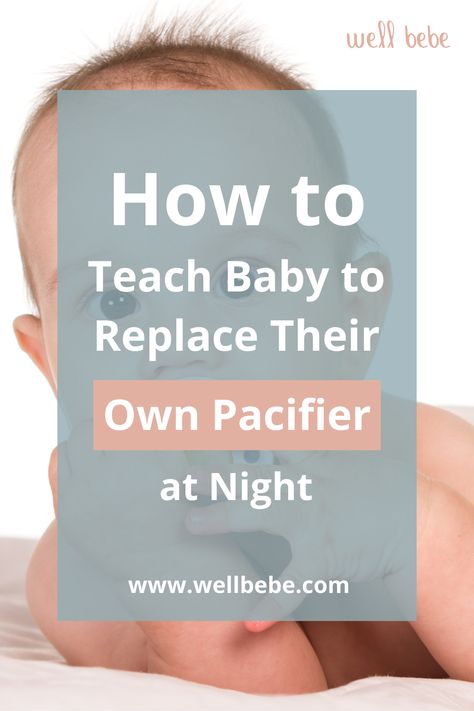 well bebe

How to
Teach Baby to Replace Their
Own Pacifier
at Night

www.wellbebe.com